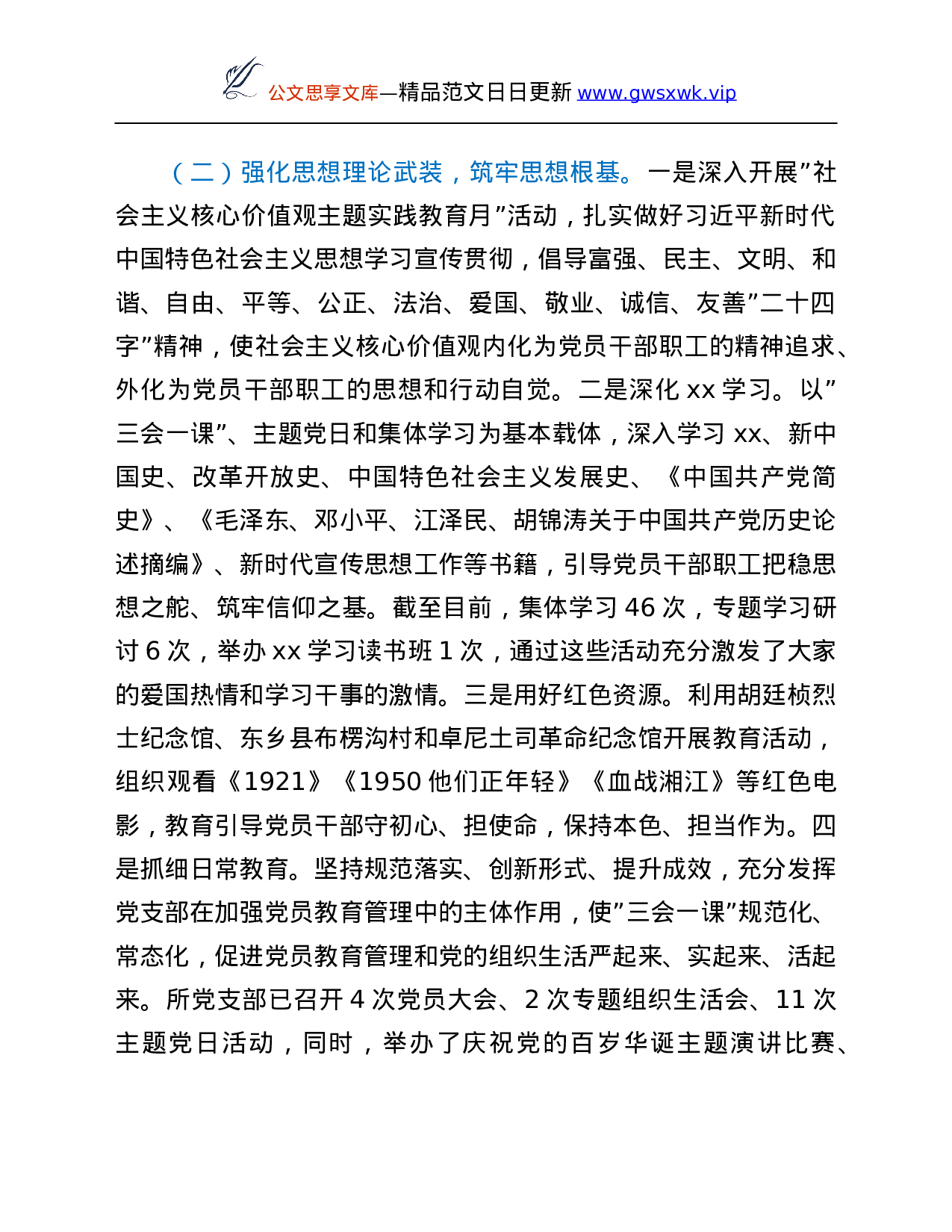 公文思享文库—精品范文日日更新 www.gwsxwk.vip

（二）强化思想理论武装，筑牢思想根基。一是深入开展”社会主义核心价值观主题实践教育月”活动，扎实做好习近平新时代中国特色社会主义思想学习宣传贯彻，倡导富强、民主、文明、和谐、自由、平等、公正、法治、爱国、敬业、诚信、友善”二十四字”精神，使社会主义核心价值观内化为党员干部职工的精神追求、外化为党员干部职工的思想和行动自觉。二是深化 xx 学习。以”三会一课”、主题党日和集体学习为基本载体，深入学习 xx、新中国史、改革开放史、中国特色社会主义发展史、《中国共产党简史》、《毛泽东、邓小平、江泽民、胡锦涛关于中国共产党历史论述摘编》、新时代宣传思想工作等书籍，引导党员干部职工把稳思想之舵、筑牢信仰之基。截至目前，集体学习 46 次，专题学习研讨 6 次，举办 xx 学习读书班 1 次，通过这些活动充分激发了大家的爱国热情和学习干事的激情。三是用好红色资源。利用胡廷桢烈士纪念馆、东乡县布楞沟村和卓尼土司革命纪念馆开展教育活动，组织观看《1921》《1950 他们正年轻》《血战湘江》等红色电影，教育引导党员干部守初心、担使命，保持本色、担当作为。四是抓细日常教育。坚持规范落实、创新形式、提升成效，充分发挥党支部在加强党员教育管理中的主体作用，使”三会一课”规范化、常态化，促进党员教育管理和党的组织生活严起来、实起来、活起来。所党支部已召开 4 次党员大会、2 次专题组织生活会、11 次主题党日活动，同时，举办了庆祝党的百岁华诞主题演讲比赛、